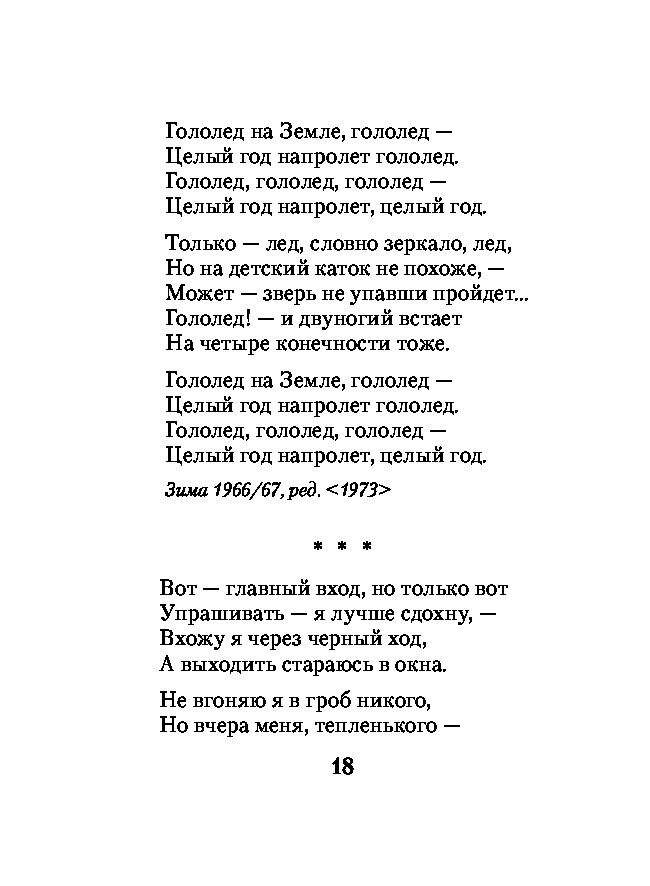 Гололед на Земле, гололед —
Целый год напролет гололед.
Гололед, гололед, гололед —
Целый год напролет, целый год.

Только — лед, словно зеркало, лед,
Но на детский каток не похоже, —
Может — зверь не упавши пройдет...
Гололед! — и двуногий встает
На четыре конечности тоже.

Гололед на Земле, гололед —
Целый год напролет гололед.
Гололед, гололед, гололед —
Целый год напролет, целый год.

Зима 1966/67, ред. <1973>

* * *

Вот — главный вход, но только вот
Упрашивать — я лучше сдохну, —
Вхожу я через черный ход,
А выходить стараюсь в окна.

Не вгоняю я в гроб никого,
Но вчера меня, тепленького —

18